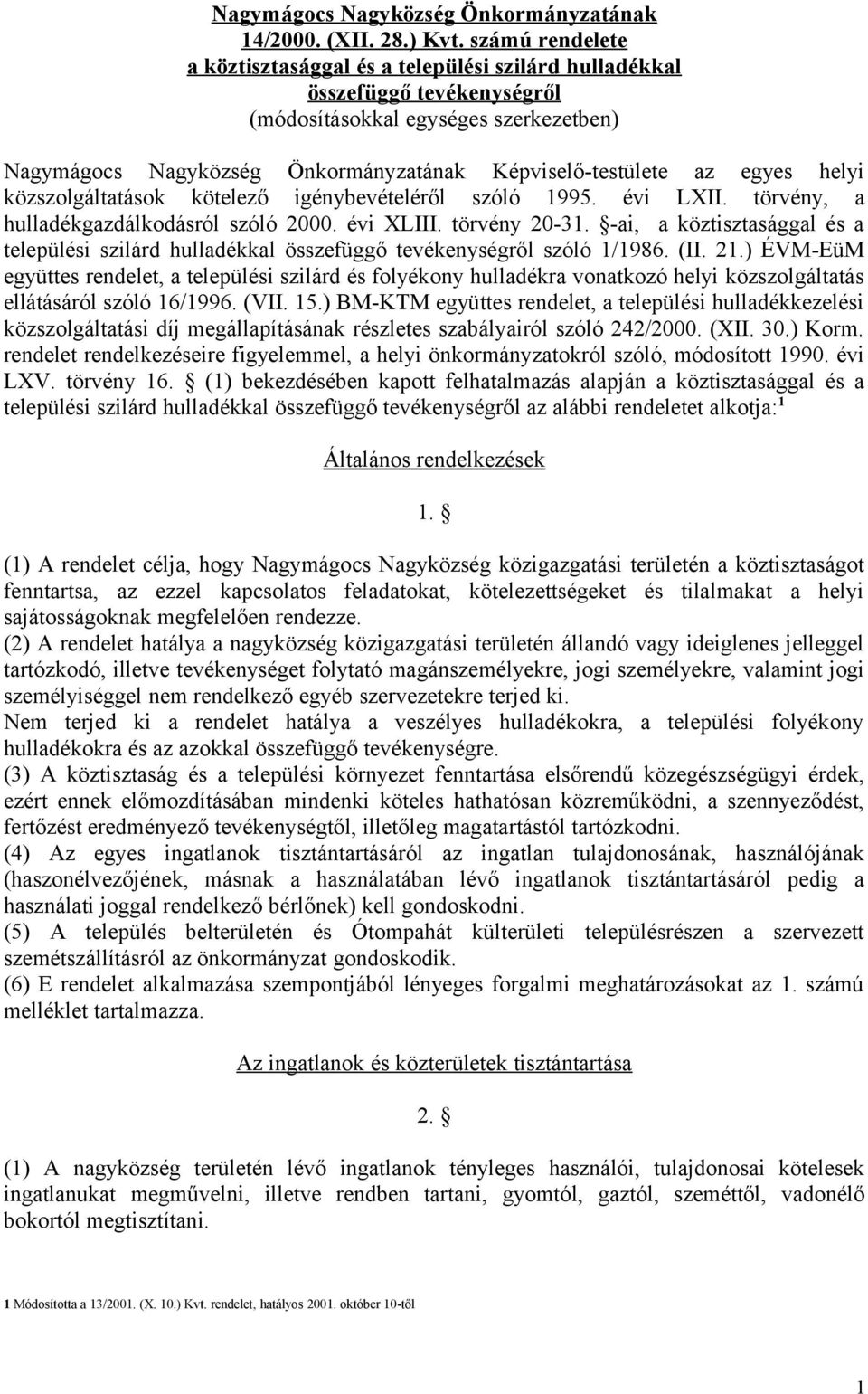 Nagymágocs Nagyközség Önkormányzatának
14/2000. (XII. 28.) Kvt. számú rendelete
a köztisztasággal és a települési szilárd hulladékkal
összefüggő tevékenységről
(módosításokkal egységes szerkezetben)

Nagymágocs Nagyközség Önkormányzatának Képviselő-testülete az egyes helyi közszolgáltatások kötelező igénybevételéről szóló 1995. évi LXII. törvény, a hulladékgazdálkodásról szóló 2000. évi XLIII. törvény 20-31. §-ai, a köztisztasággal és a települési szilárd hulladékkal összefüggő tevékenységről szóló 1/1986. (II. 21.) ÉVM-EüM együttes rendelet, a települési szilárd és folyékony hulladékra vonatkozó helyi közszolgáltatás ellátásáról szóló 16/1996. (VII. 15.) BM-KTM együttes rendelet, a települési hulladékkezelési közszolgáltatási díj megállapításának részletes szabályairól szóló 242/2000. (XII. 30.) Korm. rendelet rendelkezéseire figyelemmel, a helyi önkormányzatokról szóló, módosított 1990. évi LXV. törvény 16. § (1) bekezdésében kapott felhatalmazás alapján a köztisztasággal és a települési szilárd hulladékkal összefüggő tevékenységről az alábbi rendeletet alkotja:$^1$

Általános rendelkezések

1. §

(1) A rendelet célja, hogy Nagymágocs Nagyközség közigazgatási területén a köztisztaságot fenntartsa, az ezzel kapcsolatos feladatokat, kötelezettségeket és tilalmakat a helyi sajátosságoknak megfelelően rendezze.
(2) A rendelet hatálya a nagyközség közigazgatási területén állandó vagy ideiglenes jelleggel tartózkodó, illetve tevékenységet folytató magánszemélyekre, jogi személyekre, valamint jogi személyiséggel nem rendelkező egyéb szervezetekre terjed ki.
Nem terjed ki a rendelet hatálya a veszélyes hulladékokra, a települési folyékony hulladékokra és az azokkal összefüggő tevékenységre.
(3) A köztisztaság és a települési környezet fenntartása elsőrendű közegészségügyi érdek, ezért ennek előmozdításában mindenki köteles hathatósan közreműködni, a szennyeződést, fertőzést eredményező tevékenységtől, illetőleg magatartástól tartózkodni.
(4) Az egyes ingatlanok tisztántartásáról az ingatlan tulajdonosának, használójának (haszonélvezőjének, másnak a használatában lévő ingatlanok tisztántartásáról pedig a használati joggal rendelkező bérlőnek) kell gondoskodni.
(5) A település belterületén és Ótompahát külterületi településrészen a szervezett szemétszállításról az önkormányzat gondoskodik.
(6) E rendelet alkalmazása szempontjából lényeges forgalmi meghatározásokat az 1. számú melléklet tartalmazza.

Az ingatlanok és közterületek tisztántartása

2. §

(1) A nagyközség területén lévő ingatlanok tényleges használói, tulajdonosai kötelesek ingatlanukat megművelni, illetve rendben tartani, gyomtól, gaztól, szeméttől, vadonélő bokortól megtisztítani.

1 Módosította a 13/2001. (X. 10.) Kvt. rendelet, hatályos 2001. október 10-től

1